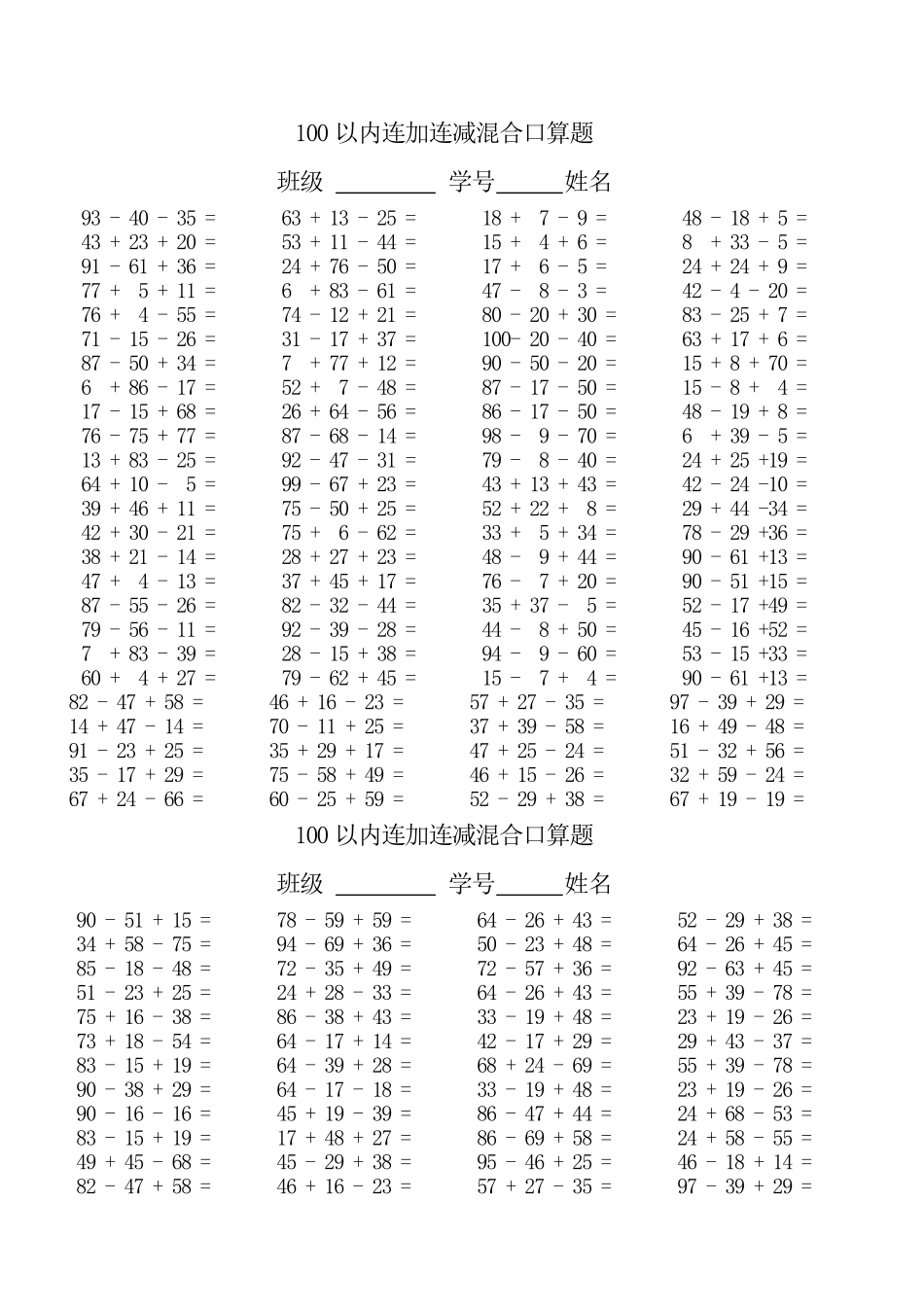 100 以内连加连减混合口算题

班级 ________ 学号______姓名

93 - 40 - 35 =
43 + 23 + 20 =
91 - 61 + 36 =
77 + 5 + 11 =
76 + 4 - 55 =
71 - 15 - 26 =
87 - 50 + 34 =
6 + 86 - 17 =
17 - 15 + 68 =
76 - 75 + 77 =
13 + 83 - 25 =
64 + 10 - 5 =
39 + 46 + 11 =
42 + 30 - 21 =
38 + 21 - 14 =
47 + 4 - 13 =
87 - 55 - 26 =
79 - 56 - 11 =
7 + 83 - 39 =
60 + 4 + 27 =
82 - 47 + 58 =
14 + 47 - 14 =
91 - 23 + 25 =
35 - 17 + 29 =
67 + 24 - 66 =

63 + 13 - 25 =
53 + 11 - 44 =
24 + 76 - 50 =
6 + 83 - 61 =
74 - 12 + 21 =
31 - 17 + 37 =
7 + 77 + 12 =
52 + 7 - 48 =
26 + 64 - 56 =
87 - 68 - 14 =
92 - 47 - 31 =
99 - 67 + 23 =
75 - 50 + 25 =
75 + 6 - 62 =
28 + 27 + 23 =
37 + 45 + 17 =
82 - 32 - 44 =
92 - 39 - 28 =
28 - 15 + 38 =
79 - 62 + 45 =
46 + 16 - 23 =
70 - 11 + 25 =
35 + 29 + 17 =
75 - 58 + 49 =
60 - 25 + 59 =

18 + 7 - 9 =
15 + 4 + 6 =
17 + 6 - 5 =
47 - 8 - 3 =
80 - 20 + 30 =
100- 20 - 40 =
90 - 50 - 20 =
87 - 17 - 50 =
86 - 17 - 50 =
98 - 9 - 70 =
79 - 8 - 40 =
43 + 13 + 43 =
52 + 22 + 8 =
33 + 5 + 34 =
48 - 9 + 44 =
76 - 7 + 20 =
35 + 37 - 5 =
44 - 8 + 50 =
94 - 9 - 60 =
15 - 7 + 4 =
57 + 27 - 35 =
37 + 39 - 58 =
47 + 25 - 24 =
46 + 15 - 26 =
52 - 29 + 38 =

48 - 18 + 5 =
8 + 33 - 5 =
24 + 24 + 9 =
42 - 4 - 20 =
83 - 25 + 7 =
63 + 17 + 6 =
15 + 8 + 70 =
15 - 8 + 4 =
48 - 19 + 8 =
6 + 39 - 5 =
24 + 25 +19 =
42 - 24 -10 =
29 + 44 -34 =
78 - 29 +36 =
90 - 61 +13 =
90 - 51 +15 =
52 - 17 +49 =
45 - 16 +52 =
53 - 15 +33 =
90 - 61 +13 =
97 - 39 + 29 =
16 + 49 - 48 =
51 - 32 + 56 =
32 + 59 - 24 =
67 + 19 - 19 =

100 以内连加连减混合口算题

班级 ________ 学号______姓名

90 - 51 + 15 =
34 + 58 - 75 =
85 - 18 - 48 =
51 - 23 + 25 =
75 + 16 - 38 =
73 + 18 - 54 =
83 - 15 + 19 =
90 - 38 + 29 =
90 - 16 - 16 =
83 - 15 + 19 =
49 + 45 - 68 =
82 - 47 + 58 =

78 - 59 + 59 =
94 - 69 + 36 =
72 - 35 + 49 =
24 + 28 - 33 =
86 - 38 + 43 =
64 - 17 + 14 =
64 - 39 + 28 =
64 - 17 - 18 =
45 + 19 - 39 =
17 + 48 + 27 =
45 - 29 + 38 =
46 + 16 - 23 =

64 - 26 + 43 =
50 - 23 + 48 =
72 - 57 + 36 =
64 - 26 + 43 =
33 - 19 + 48 =
42 - 17 + 29 =
68 + 24 - 69 =
33 - 19 + 48 =
86 - 47 + 44 =
86 - 69 + 58 =
95 - 46 + 25 =
57 + 27 - 35 =

52 - 29 + 38 =
64 - 26 + 45 =
92 - 63 + 45 =
55 + 39 - 78 =
23 + 19 - 26 =
29 + 43 - 37 =
55 + 39 - 78 =
23 + 19 - 26 =
24 + 68 - 53 =
24 + 58 - 55 =
46 - 18 + 14 =
97 - 39 + 29 =